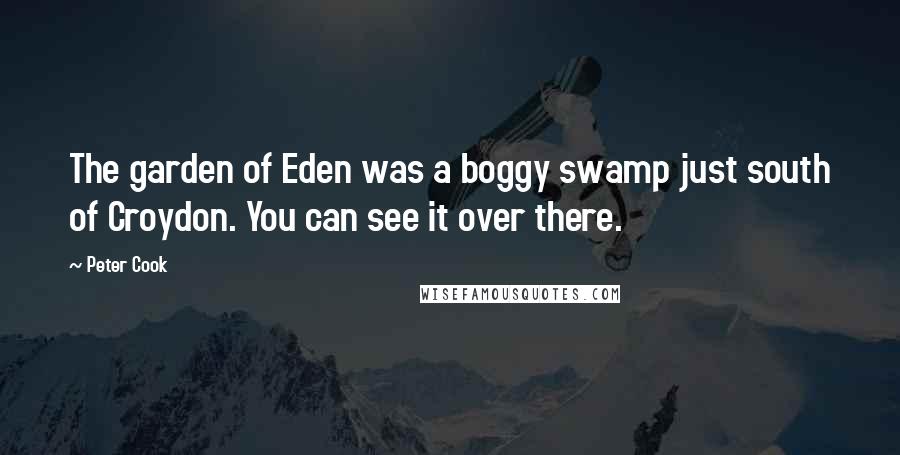 The garden of Eden was a boggy swamp just south of Croydon. You can see it over there.

— Peter Cook

WISEFAMOUSQUOTES.COM